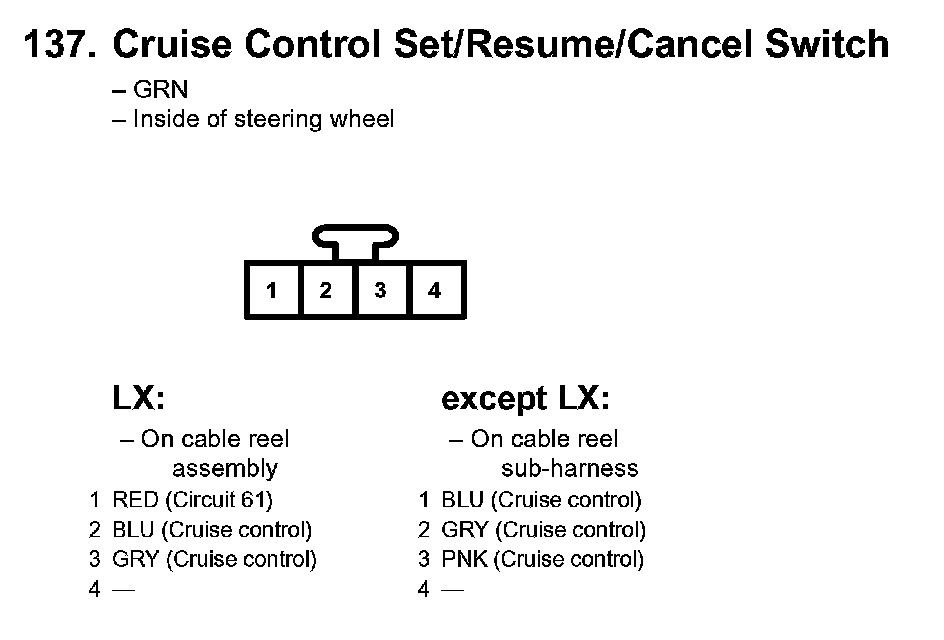 137. Cruise Control Set/Resume/Cancel Switch

– GRN
– Inside of steering wheel

1 2 3 4

LX:

– On cable reel assembly

1 RED (Circuit 61)
2 BLU (Cruise control)
3 GRY (Cruise control)
4 —

except LX:

– On cable reel sub-harness

1 BLU (Cruise control)
2 GRY (Cruise control)
3 PNK (Cruise control)
4 —